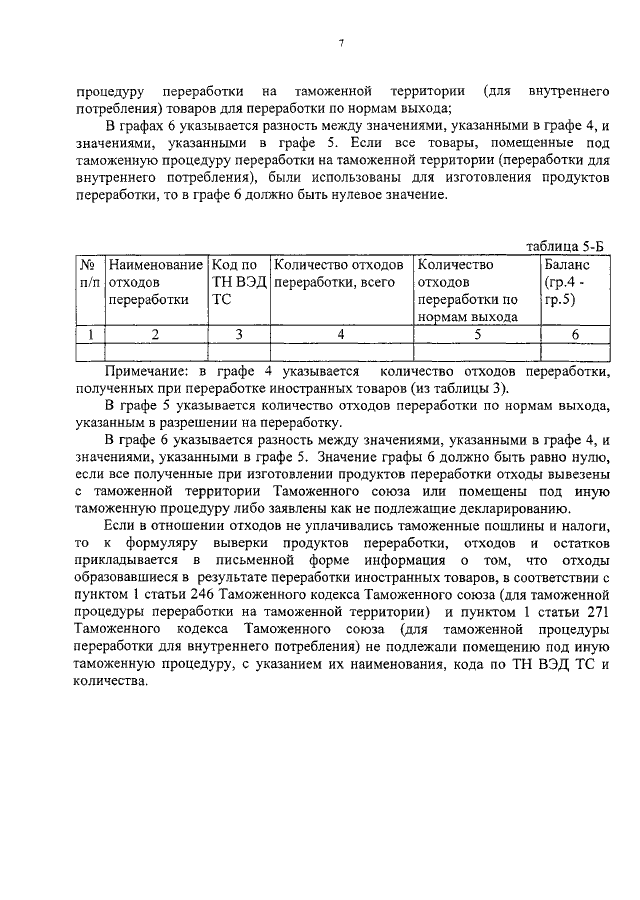 7

процедуру переработки на таможенной территории (для внутреннего потребления) товаров для переработки по нормам выхода;

В графах 6 указывается разность между значениями, указанными в графе 4, и значениями, указанными в графе 5. Если все товары, помещенные под таможенную процедуру переработки на таможенной территории (переработки для внутреннего потребления), были использованы для изготовления продуктов переработки, то в графе 6 должно быть нулевое значение.

таблица 5-Б

| № п/п | Наименование отходов переработки | Код по ТН ВЭД ТС | Количество отходов переработки, всего | Количество отходов переработки по нормам выхода | Баланс (гр.4 - гр.5) |
|---|---|---|---|---|---|
| 1 | 2 | 3 | 4 | 5 | 6 |
| | | | | | |

Примечание: в графе 4 указывается количество отходов переработки, полученных при переработке иностранных товаров (из таблицы 3).

В графе 5 указывается количество отходов переработки по нормам выхода, указанным в разрешении на переработку.

В графе 6 указывается разность между значениями, указанными в графе 4, и значениями, указанными в графе 5. Значение графы 6 должно быть равно нулю, если все полученные при изготовлении продуктов переработки отходы вывезены с таможенной территории Таможенного союза или помещены под иную таможенную процедуру либо заявлены как не подлежащие декларированию.

Если в отношении отходов не уплачивались таможенные пошлины и налоги, то к формуляру выверки продуктов переработки, отходов и остатков прикладывается в письменной форме информация о том, что отходы образовавшиеся в результате переработки иностранных товаров, в соответствии с пунктом 1 статьи 246 Таможенного кодекса Таможенного союза (для таможенной процедуры переработки на таможенной территории) и пунктом 1 статьи 271 Таможенного кодекса Таможенного союза (для таможенной процедуры переработки для внутреннего потребления) не подлежали помещению под иную таможенную процедуру, с указанием их наименования, кода по ТН ВЭД ТС и количества.